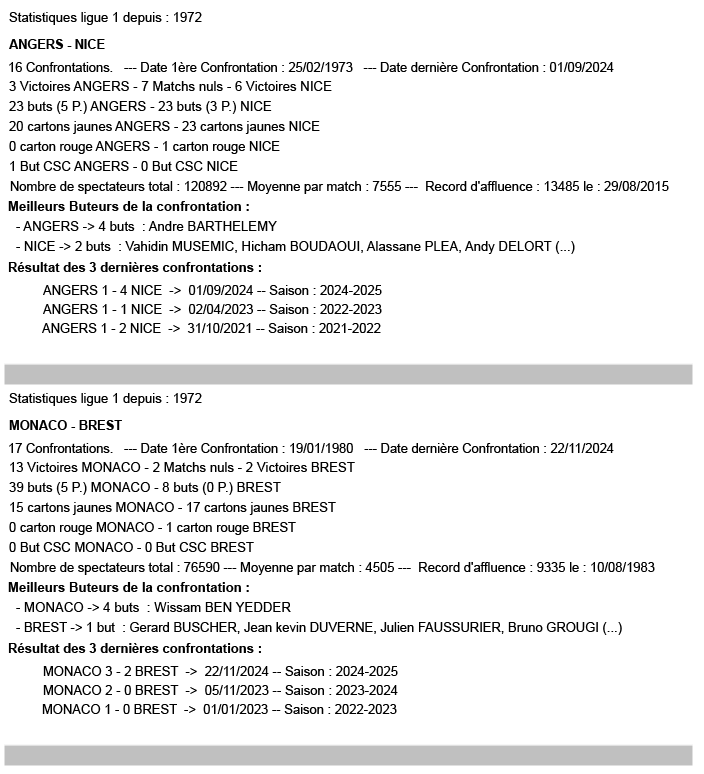 Statistiques ligue 1 depuis : 1972

ANGERS - NICE

16 Confrontations. --- Date 1ère Confrontation : 25/02/1973 --- Date dernière Confrontation : 01/09/2024
3 Victoires ANGERS - 7 Matchs nuls - 6 Victoires NICE
23 buts (5 P.) ANGERS - 23 buts (3 P.) NICE
20 cartons jaunes ANGERS - 23 cartons jaunes NICE
0 carton rouge ANGERS - 1 carton rouge NICE
1 But CSC ANGERS - 0 But CSC NICE
Nombre de spectateurs total : 120892 --- Moyenne par match : 7555 --- Record d'affluence : 13485 le : 29/08/2015

Meilleurs Buteurs de la confrontation :
- ANGERS -> 4 buts : Andre BARTHELEMY
- NICE -> 2 buts : Vahidin MUSEMIC, Hicham BOUDAOUI, Alassane PLEA, Andy DELORT (...)

Résultat des 3 dernières confrontations :
ANGERS 1 - 4 NICE -> 01/09/2024 -- Saison : 2024-2025
ANGERS 1 - 1 NICE -> 02/04/2023 -- Saison : 2022-2023
ANGERS 1 - 2 NICE -> 31/10/2021 -- Saison : 2021-2022

Statistiques ligue 1 depuis : 1972

MONACO - BREST

17 Confrontations. --- Date 1ère Confrontation : 19/01/1980 --- Date dernière Confrontation : 22/11/2024
13 Victoires MONACO - 2 Matchs nuls - 2 Victoires BREST
39 buts (5 P.) MONACO - 8 buts (0 P.) BREST
15 cartons jaunes MONACO - 17 cartons jaunes BREST
0 carton rouge MONACO - 1 carton rouge BREST
0 But CSC MONACO - 0 But CSC BREST
Nombre de spectateurs total : 76590 --- Moyenne par match : 4505 --- Record d'affluence : 9335 le : 10/08/1983

Meilleurs Buteurs de la confrontation :
- MONACO -> 4 buts : Wissam BEN YEDDER
- BREST -> 1 but : Gerard BUSCHER, Jean kevin DUVERNE, Julien FAUSSURIER, Bruno GROUGI (...)

Résultat des 3 dernières confrontations :
MONACO 3 - 2 BREST -> 22/11/2024 -- Saison : 2024-2025
MONACO 2 - 0 BREST -> 05/11/2023 -- Saison : 2023-2024
MONACO 1 - 0 BREST -> 01/01/2023 -- Saison : 2022-2023